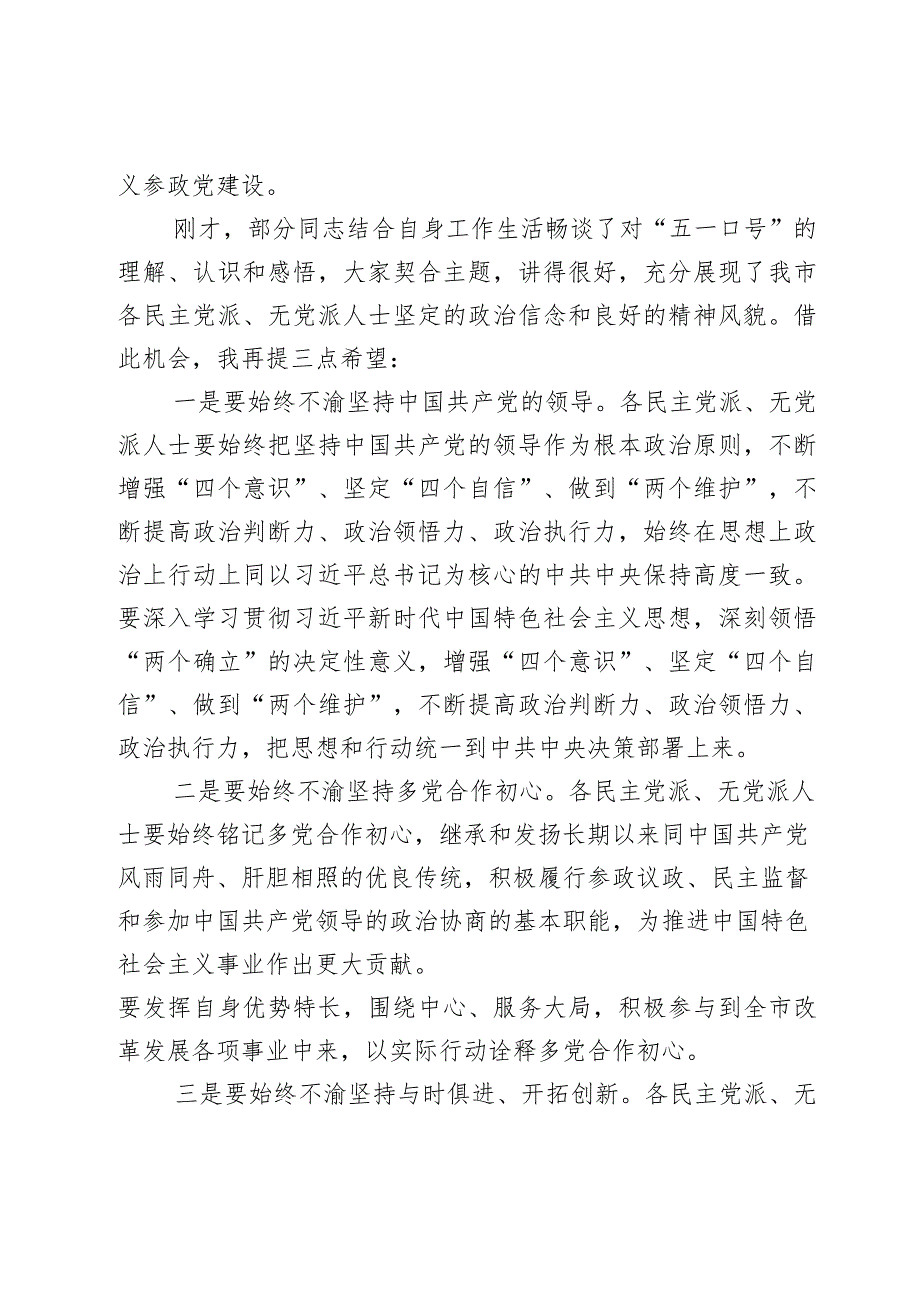 义参政党建设。

刚才，部分同志结合自身工作生活畅谈了对“五一口号”的理解、认识和感悟，大家契合主题，讲得很好，充分展现了我市各民主党派、无党派人士坚定的政治信念和良好的精神风貌。借此机会，我再提三点希望：

一是要始终不渝坚持中国共产党的领导。各民主党派、无党派人士要始终把坚持中国共产党的领导作为根本政治原则，不断增强“四个意识”、坚定“四个自信”、做到“两个维护”，不断提高政治判断力、政治领悟力、政治执行力，始终在思想上政治上行动上同以习近平总书记为核心的中共中央保持高度一致。要深入学习贯彻习近平新时代中国特色社会主义思想，深刻领悟“两个确立”的决定性意义，增强“四个意识”、坚定“四个自信”、做到“两个维护”，不断提高政治判断力、政治领悟力、政治执行力，把思想和行动统一到中共中央决策部署上来。

二是要始终不渝坚持多党合作初心。各民主党派、无党派人士要始终铭记多党合作初心，继承和发扬长期以来同中国共产党风雨同舟、肝胆相照的优良传统，积极履行参政议政、民主监督和参加中国共产党领导的政治协商的基本职能，为推进中国特色社会主义事业作出更大贡献。

要发挥自身优势特长，围绕中心、服务大局，积极参与到全市改革发展各项事业中来，以实际行动诠释多党合作初心。

三是要始终不渝坚持与时俱进、开拓创新。各民主党派、无